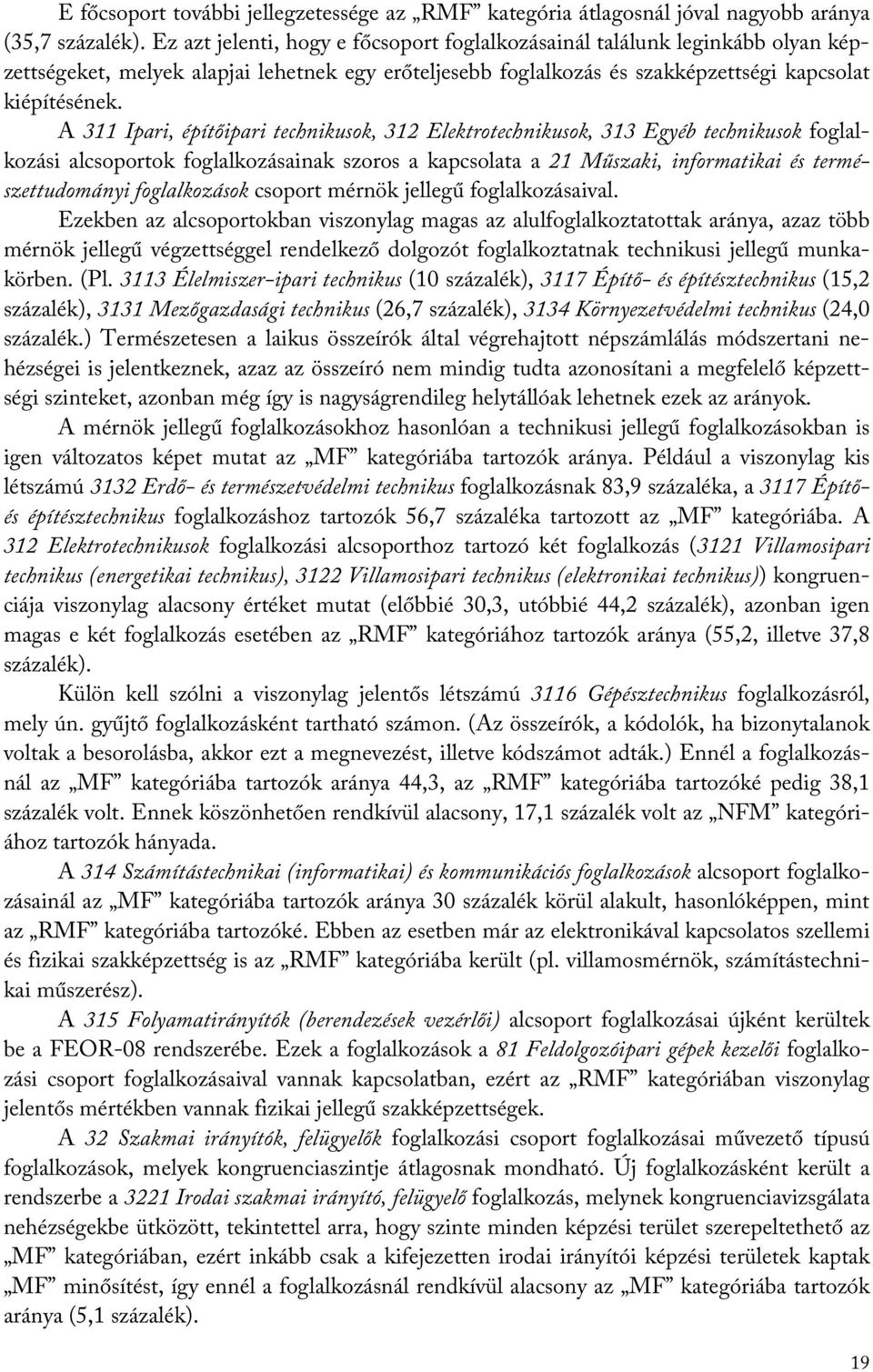 E főcsoport további jellegzetessége az „RMF” kategória átlagosnál jóval nagyobb aránya (35,7 százalék). Ez azt jelenti, hogy e főcsoport foglalkozásainál találunk leginkább olyan képzettségeket, melyek alapjai lehetnek egy erőteljesebb foglalkozás és szakképzettségi kapcsolat kiépítésének.

A 311 Ipari, építőipari technikusok, 312 Elektrotechnikusok, 313 Egyéb technikusok foglalkozási alcsoportok foglalkozásainak szoros a kapcsolata a 21 Műszaki, informatikai és természettudományi foglalkozások csoport mérnök jellegű foglalkozásaival.

Ezekben az alcsoportokban viszonylag magas az alulfoglalkoztatottak aránya, azaz több mérnök jellegű végzettséggel rendelkező dolgozót foglalkoztatnak technikusi jellegű munkakörben. (Pl. 3113 Élelmiszer-ipari technikus (10 százalék), 3117 Építő- és építésztechnikus (15,2 százalék), 3131 Mezőgazdasági technikus (26,7 százalék), 3134 Környezetvédelmi technikus (24,0 százalék.) Természetesen a laikus összeírók által végrehajtott népszámlálás módszertani nehézségei is jelentkeznek, azaz az összeíró nem mindig tudta azonosítani a megfelelő képzettségi szinteket, azonban még így is nagyságrendileg helytállóak lehetnek ezek az arányok.

A mérnök jellegű foglalkozásokhoz hasonlóan a technikusi jellegű foglalkozásokban is igen változatos képet mutat az „MF” kategóriába tartozók aránya. Például a viszonylag kis létszámú 3132 Erdő- és természetvédelmi technikus foglalkozásnak 83,9 százaléka, a 3117 Építő- és építésztechnikus foglalkozáshoz tartozók 56,7 százaléka tartozott az „MF” kategóriába. A 312 Elektrotechnikusok foglalkozási alcsoporthoz tartozó két foglalkozás (3121 Villamosipari technikus (energetikai technikus), 3122 Villamosipari technikus (elektronikai technikus)) kongruenciája viszonylag alacsony értéket mutat (előbbié 30,3, utóbbié 44,2 százalék), azonban igen magas e két foglalkozás esetében az „RMF” kategóriához tartozók aránya (55,2, illetve 37,8 százalék).

Külön kell szólni a viszonylag jelentős létszámú 3116 Gépésztechnikus foglalkozásról, mely ún. gyűjtő foglalkozásként tartható számon. (Az összeírók, a kódolók, ha bizonytalanok voltak a besorolásba, akkor ezt a megnevezést, illetve kódszámot adták.) Ennél a foglalkozásnál az „MF” kategóriába tartozók aránya 44,3, az „RMF” kategóriába tartozóké pedig 38,1 százalék volt. Ennek köszönhetően rendkívül alacsony, 17,1 százalék volt az „NFM” kategóriához tartozók hányada.

A 314 Számítástechnikai (informatikai) és kommunikációs foglalkozások alcsoport foglalkozásainál az „MF” kategóriába tartozók aránya 30 százalék körül alakult, hasonlóképpen, mint az „RMF” kategóriába tartozóké. Ebben az esetben már az elektronikával kapcsolatos szellemi és fizikai szakképzettség is az „RMF” kategóriába került (pl. villamosmérnök, számítástechnikai műszerész).

A 315 Folyamatirányítók (berendezések vezérlői) alcsoport foglalkozásai újként kerültek be a FEOR-08 rendszerébe. Ezek a foglalkozások a 81 Feldolgozóipari gépek kezelői foglalkozási csoport foglalkozásaival vannak kapcsolatban, ezért az „RMF” kategóriában viszonylag jelentős mértékben vannak fizikai jellegű szakképzettségek.

A 32 Szakmai irányítók, felügyelők foglalkozási csoport foglalkozásai művezető típusú foglalkozások, melyek kongruenciaszintje átlagosnak mondható. Új foglalkozásként került a rendszerbe a 3221 Irodai szakmai irányító, felügyelő foglalkozás, melynek kongruenciavizsgálata nehézségekbe ütközött, tekintettel arra, hogy szinte minden képzési terület szerepeltethető az „MF” kategóriában, ezért inkább csak a kifejezetten irodai irányítói képzési területek kaptak „MF” minősítést, így ennél a foglalkozásnál rendkívül alacsony az „MF” kategóriába tartozók aránya (5,1 százalék).

19